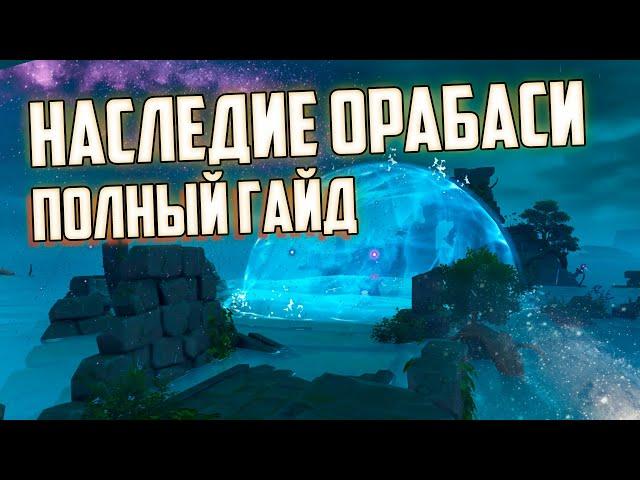 НАСЛЕДИЕ ОРАБАСИ
ПОЛНЫЙ ГАЙД